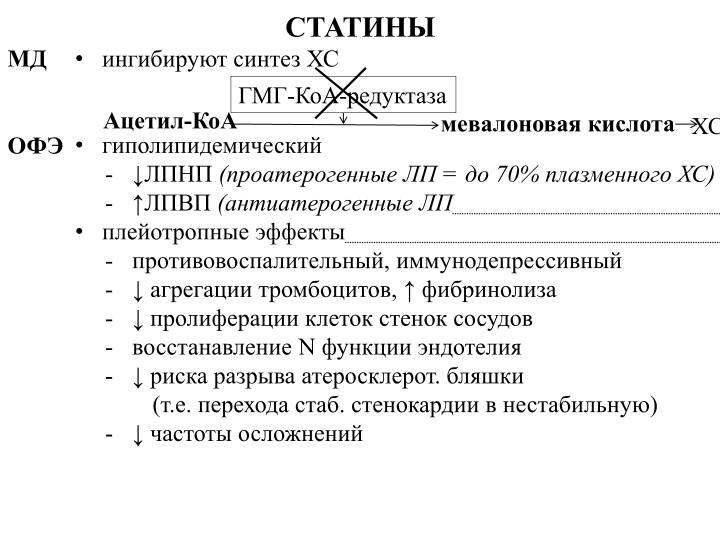 СТАТИНЫ

МД • ингибируют синтез ХС

ГМГ-КоА-редуктаза

Ацетил-КоА → мевалоновая кислота → ХС

ОФЭ • гиполипидемический

- ↓ЛПНП (проатерогенные ЛП = до 70% плазменного ХС)
- ↑ЛПВП (антиатерогенные ЛП

• плейотропные эффекты

- противовоспалительный, иммунодепрессивный
- ↓ агрегации тромбоцитов, ↑ фибринолиза
- ↓ пролиферации клеток стенок сосудов
- восстанавление N функции эндотелия
- ↓ риска разрыва атеросклерот. бляшки (т.е. перехода стаб. стенокардии в нестабильную)
- ↓ частоты осложнений